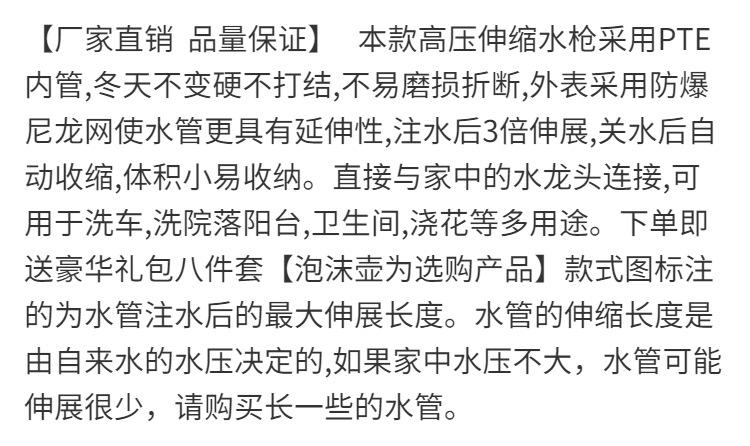 【厂家直销 品量保证】 本款高压伸缩水枪采用PTE内管,冬天不变硬不打结,不易磨损折断,外表采用防爆尼龙网使水管更具有延伸性,注水后3倍伸展,关水后自动收缩,体积小易收纳。直接与家中的水龙头连接,可用于洗车,洗院落阳台,卫生间,浇花等多用途。下单即送豪华礼包八件套【泡沫壶为选购产品】款式图标注的为水管注水后的最大伸展长度。水管的伸缩长度是由自来水的水压决定的,如果家中水压不大，水管可能伸展很少，请购买长一些的水管。